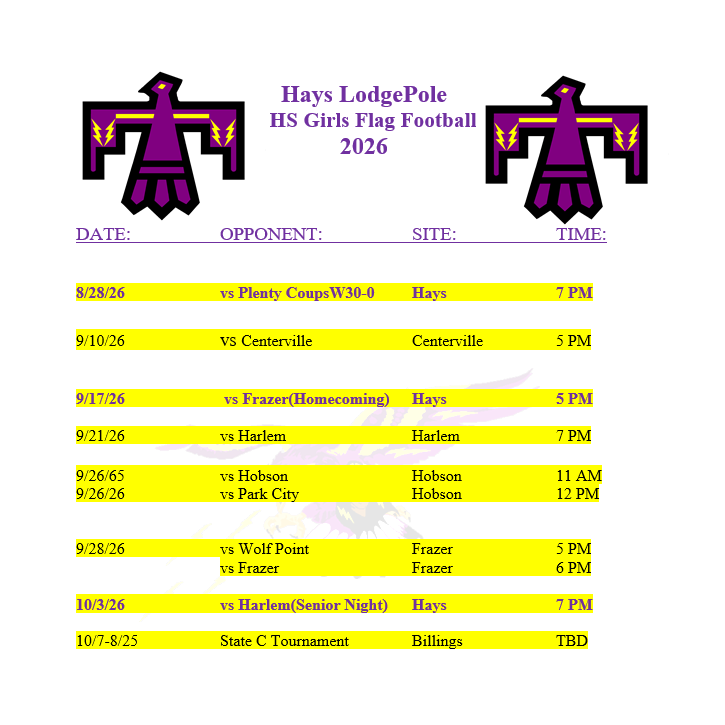 Hays LodgePole
HS Girls Flag Football
2026

| DATE: | OPPONENT: | SITE: | TIME: |
|---|---|---|---|
| 8/28/26 | vs Plenty CoupsW30-0 | Hays | 7 PM |
| 9/10/26 | vs Centerville | Centerville | 5 PM |
| 9/17/26 | vs Frazer(Homecoming) | Hays | 5 PM |
| 9/21/26 | vs Harlem | Harlem | 7 PM |
| 9/26/65 | vs Hobson | Hobson | 11 AM |
| 9/26/26 | vs Park City | Hobson | 12 PM |
| 9/28/26 | vs Wolf Point | Frazer | 5 PM |
| | vs Frazer | Frazer | 6 PM |
| 10/3/26 | vs Harlem(Senior Night) | Hays | 7 PM |
| 10/7-8/25 | State C Tournament | Billings | TBD |